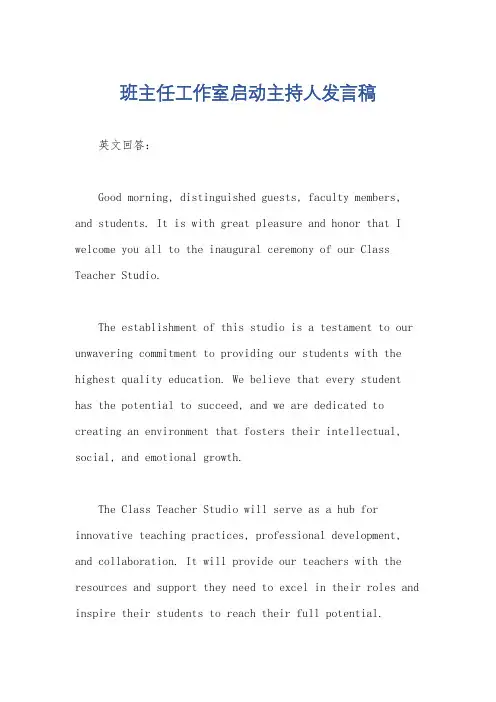 班主任工作室启动主持人发言稿

英文回答:

Good morning, distinguished guests, faculty members, and students. It is with great pleasure and honor that I welcome you all to the inaugural ceremony of our Class Teacher Studio.

The establishment of this studio is a testament to our unwavering commitment to providing our students with the highest quality education. We believe that every student has the potential to succeed, and we are dedicated to creating an environment that fosters their intellectual, social, and emotional growth.

The Class Teacher Studio will serve as a hub for innovative teaching practices, professional development, and collaboration. It will provide our teachers with the resources and support they need to excel in their roles and inspire their students to reach their full potential.